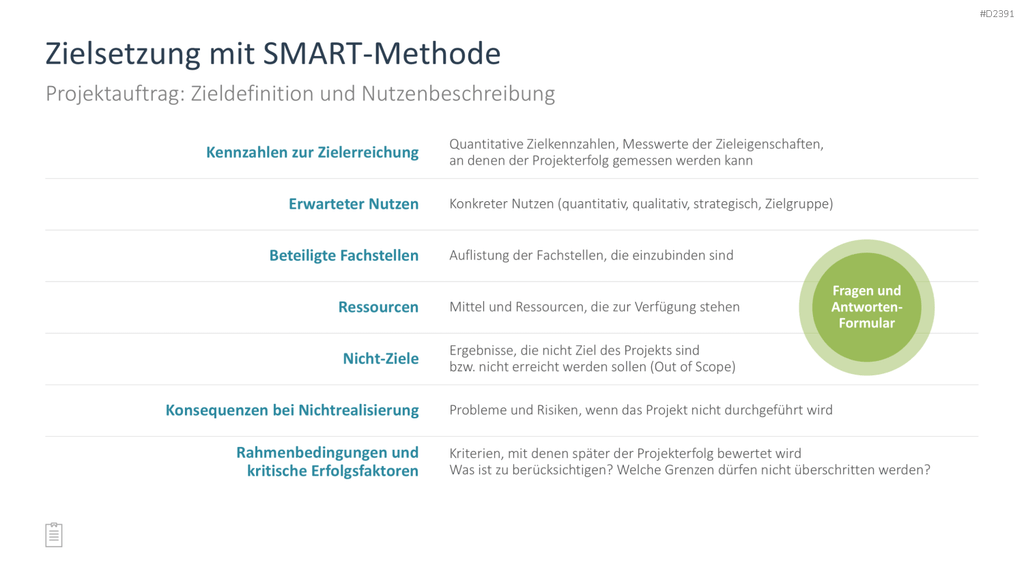 #D2391

Zielsetzung mit SMART-Methode

Projektauftrag: Zieldefinition und Nutzenbeschreibung

| | |
|---|---|
| Kennzahlen zur Zielerreichung | Quantitative Zielkennzahlen, Messwerte der Zieleigenschaften, an denen der Projekterfolg gemessen werden kann |
| Erwarteter Nutzen | Konkreter Nutzen (quantitativ, qualitativ, strategisch, Zielgruppe) |
| Beteiligte Fachstellen | Auflistung der Fachstellen, die einzubinden sind |
| Ressourcen | Mittel und Ressourcen, die zur Verfügung stehen |
| Nicht-Ziele | Ergebnisse, die nicht Ziel des Projekts sind bzw. nicht erreicht werden sollen (Out of Scope) |
| Konsequenzen bei Nichtrealisierung | Probleme und Risiken, wenn das Projekt nicht durchgeführt wird |
| Rahmenbedingungen und kritische Erfolgsfaktoren | Kriterien, mit denen später der Projekterfolg bewertet wird Was ist zu berücksichtigen? Welche Grenzen dürfen nicht überschritten werden? |

Fragen und Antworten-Formular